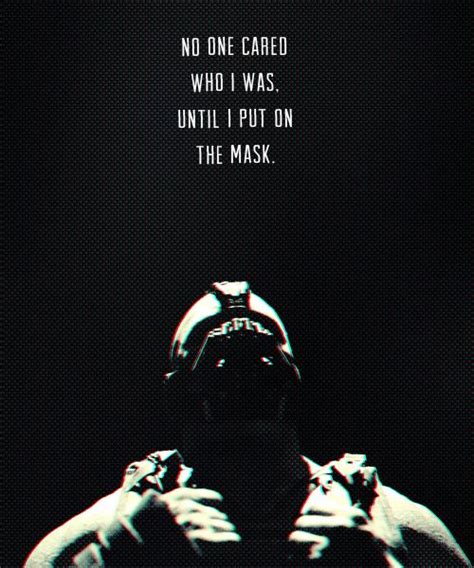 NO ONE CARED WHO I WAS, UNTIL I PUT ON THE MASK.